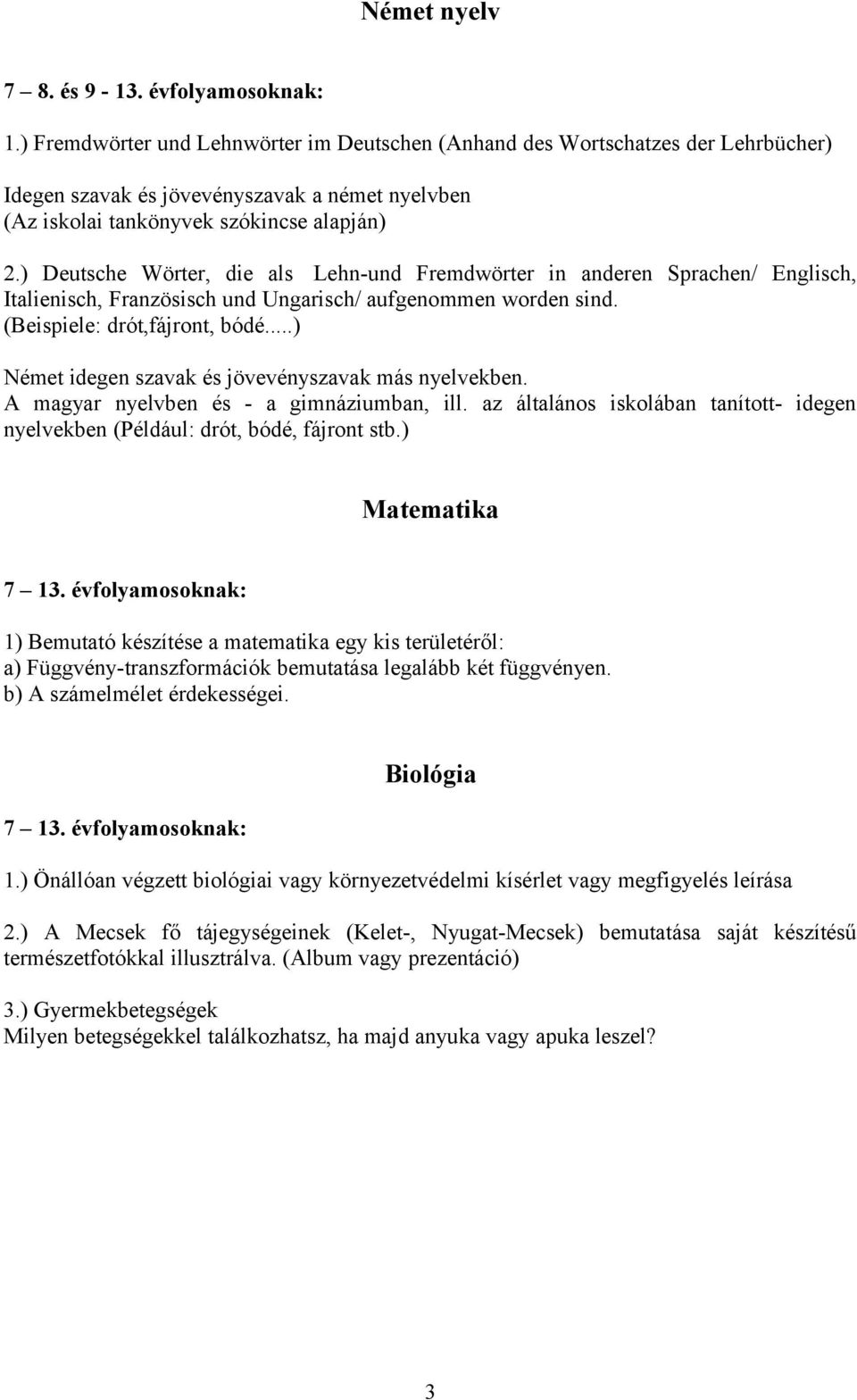 Német nyelv

7 – 8. és 9 - 13. évfolyamosoknak:

1.) Fremdwörter und Lehnwörter im Deutschen (Anhand des Wortschatzes der Lehrbücher)

Idegen szavak és jövevényszavak a német nyelvben
(Az iskolai tankönyvek szókincse alapján)

2.) Deutsche Wörter, die als Lehn-und Fremdwörter in anderen Sprachen/ Englisch, Italienisch, Französisch und Ungarisch/ aufgenommen worden sind.
(Beispiele: drót,fájront, bódé.....)

Német idegen szavak és jövevényszavak más nyelvekben.
A magyar nyelvben és - a gimnáziumban, ill. az általános iskolában tanított- idegen nyelvekben (Például: drót, bódé, fájront stb.)

Matematika

7 – 13. évfolyamosoknak:

1) Bemutató készítése a matematika egy kis területéről:
a) Függvény-transzformációk bemutatása legalább két függvényen.
b) A számelmélet érdekességei.

Biológia

7 – 13. évfolyamosoknak:

1.) Önállóan végzett biológiai vagy környezetvédelmi kísérlet vagy megfigyelés leírása

2.) A Mecsek fő tájegységeinek (Kelet-, Nyugat-Mecsek) bemutatása saját készítésű természetfotókkal illusztrálva. (Album vagy prezentáció)

3.) Gyermekbetegségek
Milyen betegségekkel találkozhatsz, ha majd anyuka vagy apuka leszel?

3